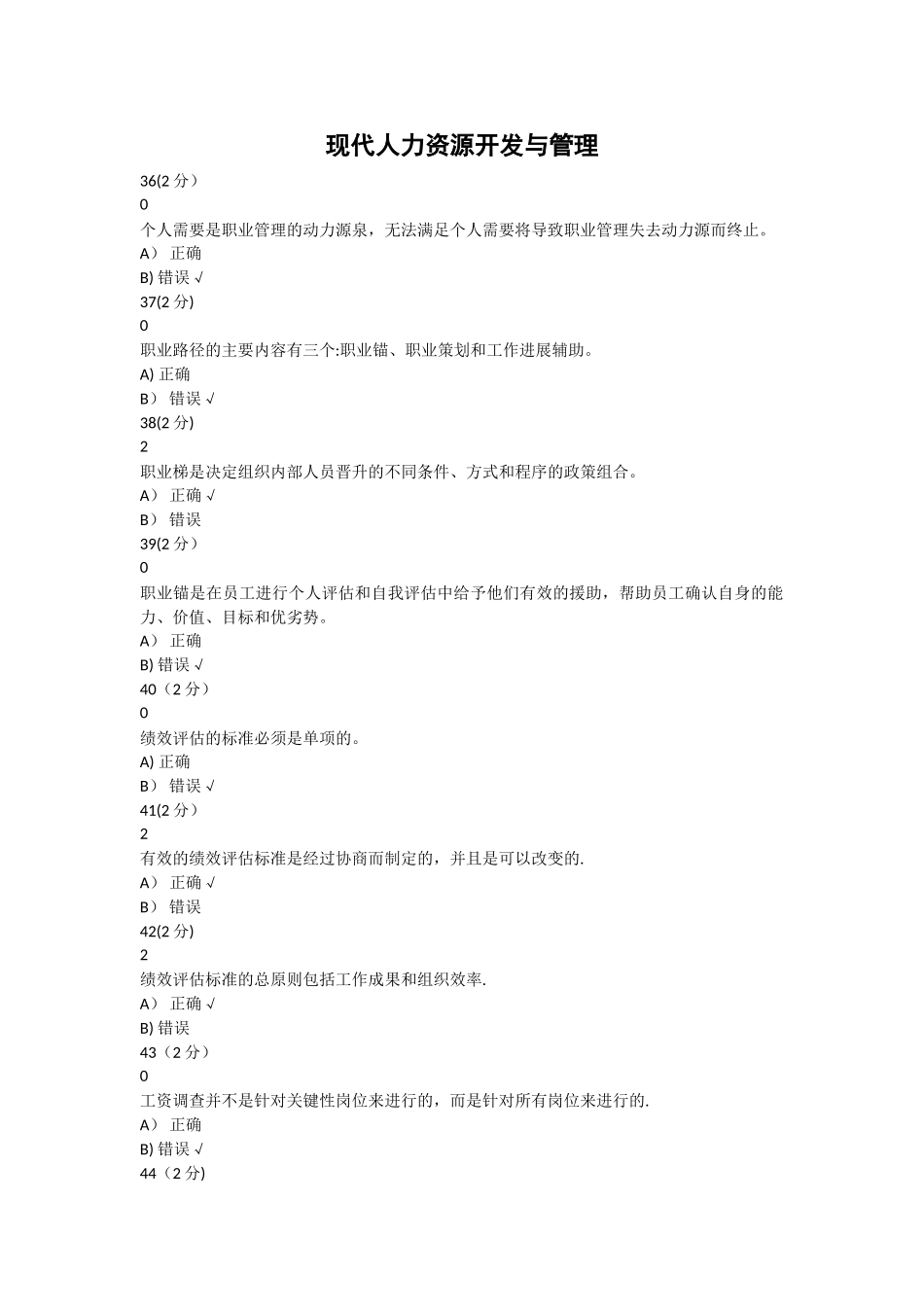 现代人力资源开发与管理

36(2 分）
0
个人需要是职业管理的动力源泉，无法满足个人需要将导致职业管理失去动力源而终止。
A） 正确
B) 错误 √
37(2 分)
0
职业路径的主要内容有三个:职业锚、职业策划和工作进展辅助。
A) 正确
B） 错误 √
38(2 分)
2
职业梯是决定组织内部人员晋升的不同条件、方式和程序的政策组合。
A） 正确 √
B） 错误
39(2 分）
0
职业锚是在员工进行个人评估和自我评估中给予他们有效的援助，帮助员工确认自身的能力、价值、目标和优劣势。
A） 正确
B) 错误 √
40（2 分）
0
绩效评估的标准必须是单项的。
A) 正确
B） 错误 √
41(2 分）
2
有效的绩效评估标准是经过协商而制定的，并且是可以改变的.
A） 正确 √
B） 错误
42(2 分)
2
绩效评估标准的总原则包括工作成果和组织效率.
A） 正确 √
B) 错误
43（2 分）
0
工资调查并不是针对关键性岗位来进行的，而是针对所有岗位来进行的.
A） 正确
B) 错误 √
44（2 分)